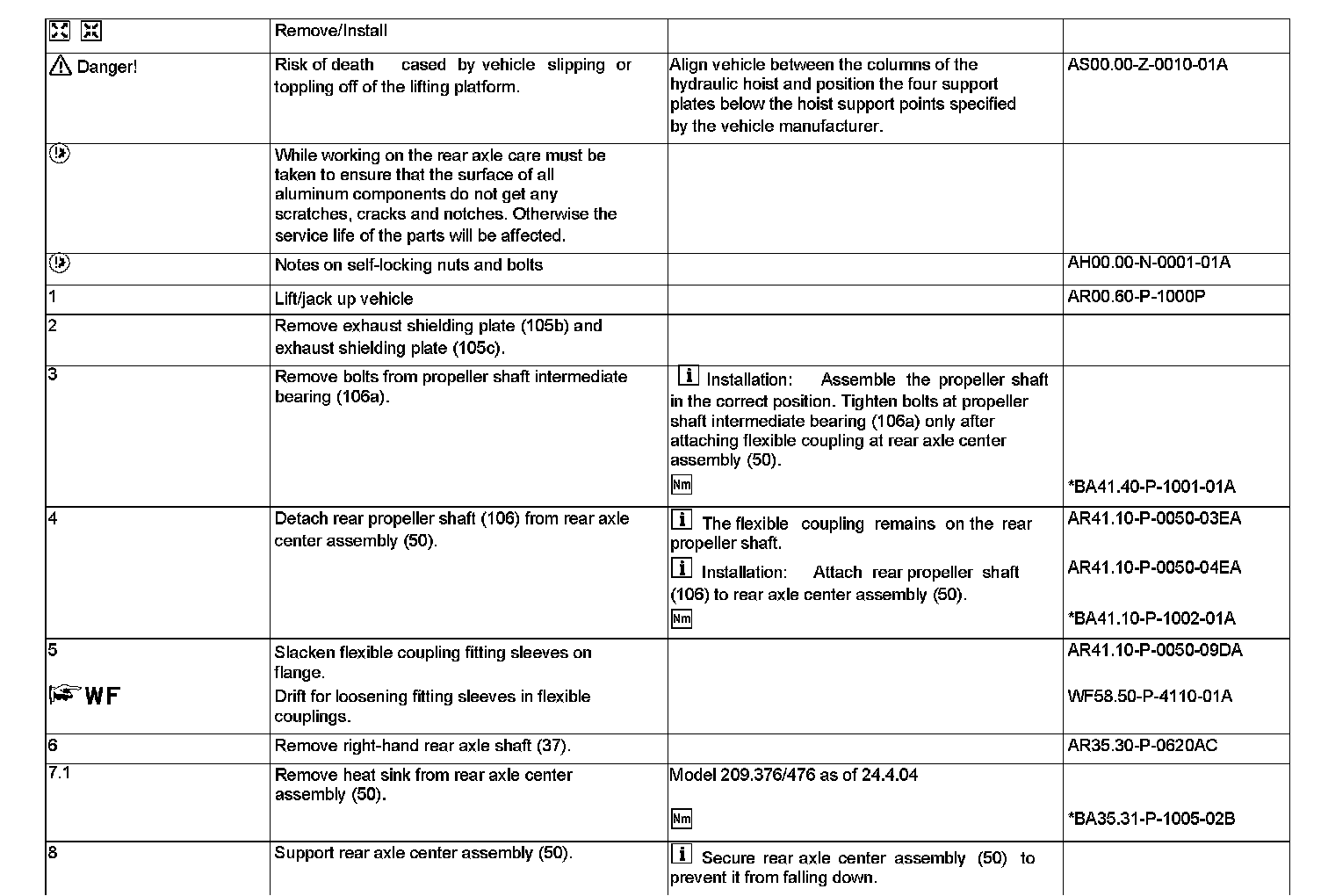 | | Remove/Install | | |
|---|---|---|---|
| Danger! | Risk of death cased by vehicle slipping or toppling off of the lifting platform. | Align vehicle between the columns of the hydraulic hoist and position the four support plates below the hoist support points specified by the vehicle manufacturer. | AS00.00-Z-0010-01A |
| | While working on the rear axle care must be taken to ensure that the surface of all aluminum components do not get any scratches, cracks and notches. Otherwise the service life of the parts will be affected. | | |
| | Notes on self-locking nuts and bolts | | AH00.00-N-0001-01A |
| 1 | Lift/jack up vehicle | | AR00.60-P-1000P |
| 2 | Remove exhaust shielding plate (105b) and exhaust shielding plate (105c). | | |
| 3 | Remove bolts from propeller shaft intermediate bearing (106a). | i Installation: Assemble the propeller shaft in the correct position. Tighten bolts at propeller shaft intermediate bearing (106a) only after attaching flexible coupling at rear axle center assembly (50). Nm | *BA41.40-P-1001-01A |
| 4 | Detach rear propeller shaft (106) from rear axle center assembly (50). | i The flexible coupling remains on the rear propeller shaft. i Installation: Attach rear propeller shaft (106) to rear axle center assembly (50). Nm | AR41.10-P-0050-03EA AR41.10-P-0050-04EA *BA41.10-P-1002-01A |
| 5 WF | Slacken flexible coupling fitting sleeves on flange. Drift for loosening fitting sleeves in flexible couplings. | | AR41.10-P-0050-09DA WF58.50-P-4110-01A |
| 6 | Remove right-hand rear axle shaft (37). | | AR35.30-P-0620AC |
| 7.1 | Remove heat sink from rear axle center assembly (50). | Model 209.376/476 as of 24.4.04 Nm | *BA35.31-P-1005-02B |
| 8 | Support rear axle center assembly (50). | i Secure rear axle center assembly (50) to prevent it from falling down. | |